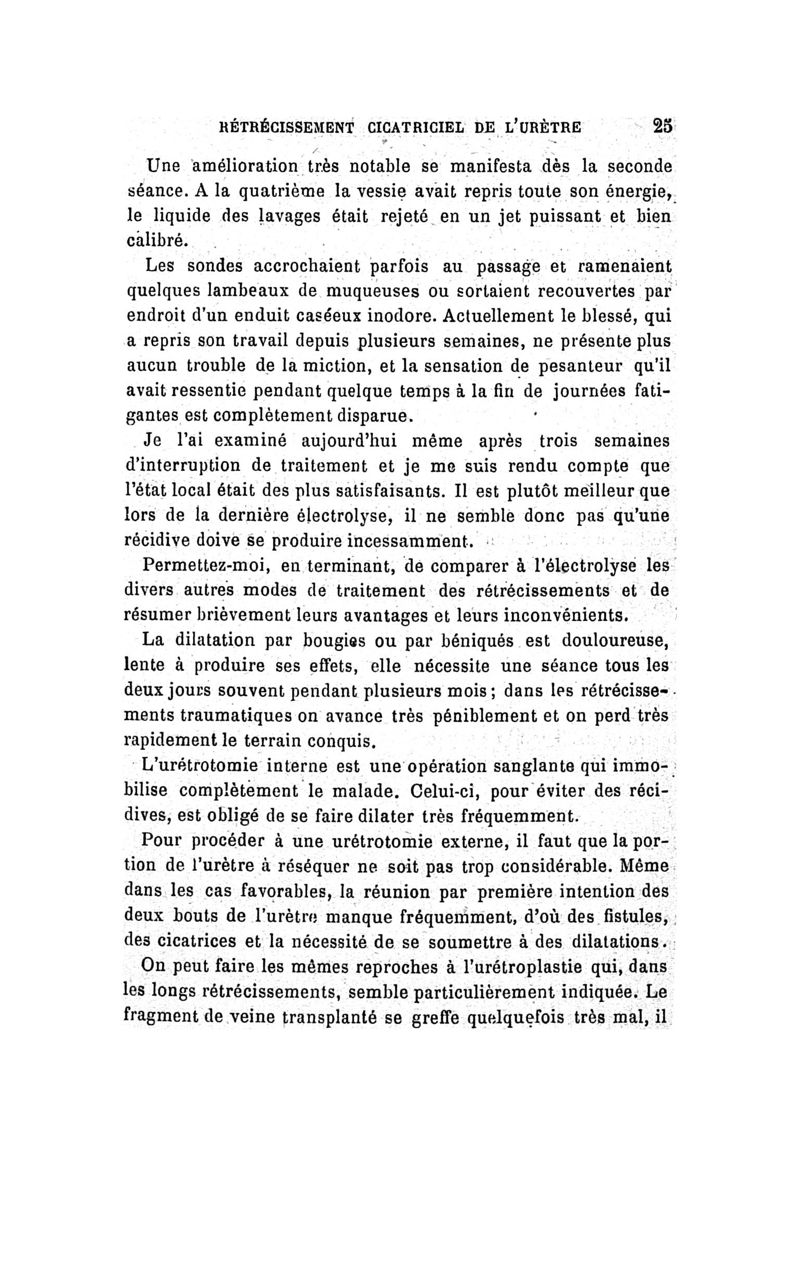 RÉTRÉCISSEMENT CICATRICIEL DE L'URÈTRE 25

Une amélioration très notable se manifesta dès la seconde séance. A la quatrième la vessie avait repris toute son énergie, le liquide des lavages était rejeté en un jet puissant et bien calibré.

Les sondes accrochaient parfois au passage et ramenaient quelques lambeaux de muqueuses ou sortaient recouvertes par endroit d'un enduit caséeux inodore. Actuellement le blessé, qui a repris son travail depuis plusieurs semaines, ne présente plus aucun trouble de la miction, et la sensation de pesanteur qu'il avait ressentie pendant quelque temps à la fin de journées fatigantes est complètement disparue.

Je l'ai examiné aujourd'hui même après trois semaines d'interruption de traitement et je me suis rendu compte que l'état local était des plus satisfaisants. Il est plutôt meilleur que lors de la dernière électrolyse, il ne semble donc pas qu'une récidive doive se produire incessamment.

Permettez-moi, en terminant, de comparer à l'électrolyse les divers autres modes de traitement des rétrécissements et de résumer brièvement leurs avantages et leurs inconvénients.

La dilatation par bougies ou par béniqués est douloureuse, lente à produire ses effets, elle nécessite une séance tous les deux jours souvent pendant plusieurs mois; dans les rétrécissements traumatiques on avance très péniblement et on perd très rapidement le terrain conquis.

L'urétrotomie interne est une opération sanglante qui immobilise complètement le malade. Celui-ci, pour éviter des récidives, est obligé de se faire dilater très fréquemment.

Pour procéder à une urétrotomie externe, il faut que la portion de l'urètre à réséquer ne soit pas trop considérable. Même dans les cas favorables, la réunion par première intention des deux bouts de l'urètre manque fréquemment, d'où des fistules, des cicatrices et la nécessité de se soumettre à des dilatations.

On peut faire les mêmes reproches à l'urétroplastie qui, dans les longs rétrécissements, semble particulièrement indiquée. Le fragment de veine transplanté se greffe quelquefois très mal, il